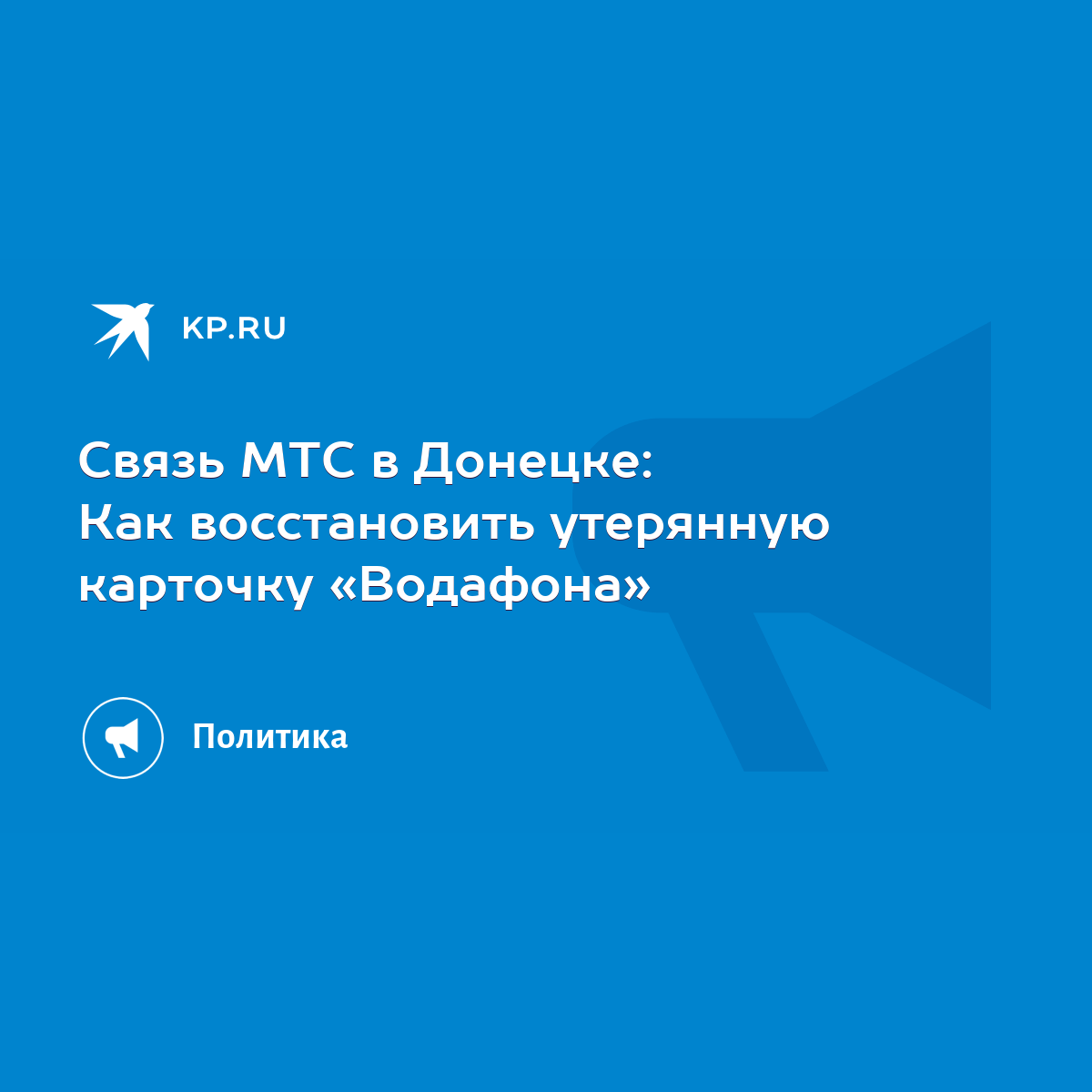 KP.RU

Связь МТС в Донецке: Как восстановить утерянную карточку «Водафона»

Политика